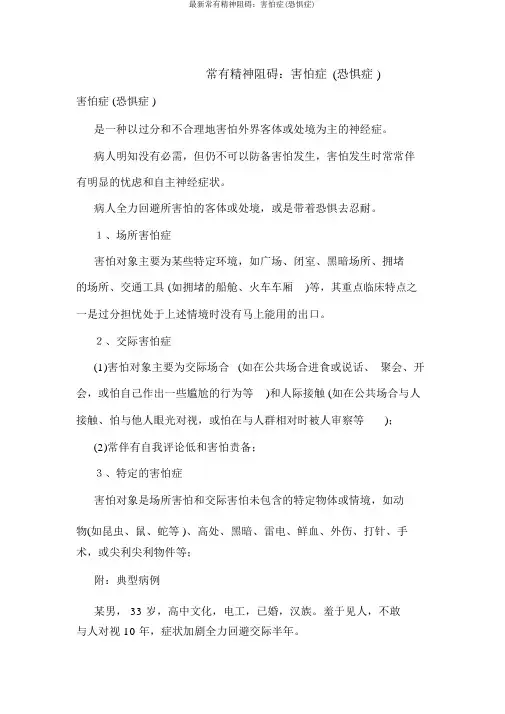 最新常有精神阻碍：害怕症(恐惧症)

常有精神阻碍：害怕症 (恐惧症 )

害怕症 (恐惧症 )

是一种以过分和不合理地害怕外界客体或处境为主的神经症。

病人明知没有必需，但仍不可以防备害怕发生，害怕发生时常常伴有明显的忧虑和自主神经症状。

病人全力回避所害怕的客体或处境，或是带着恐惧去忍耐。

1 、场所害怕症

害怕对象主要为某些特定环境，如广场、闭室、黑暗场所、拥堵的场所、交通工具 (如拥堵的船舱、火车车厢 )等，其重点临床特点之一是过分担忧处于上述情境时没有马上能用的出口。

2 、交际害怕症

(1)害怕对象主要为交际场合 (如在公共场合进食或说话、 聚会、开会，或怕自己作出一些尴尬的行为等 )和人际接触 (如在公共场合与人接触、怕与他人眼光对视，或怕在与人群相对时被人审察等 )；

(2)常伴有自我评论低和害怕责备；

3 、特定的害怕症

害怕对象是场所害怕和交际害怕未包含的特定物体或情境，如动物(如昆虫、鼠、蛇等 )、高处、黑暗、雷电、鲜血、外伤、打针、手术，或尖利尖利物件等；

附：典型病例

某男， 33 岁，高中文化，电工，已婚，汉族。羞于见人，不敢与人对视 10 年，症状加剧全力回避交际半年。